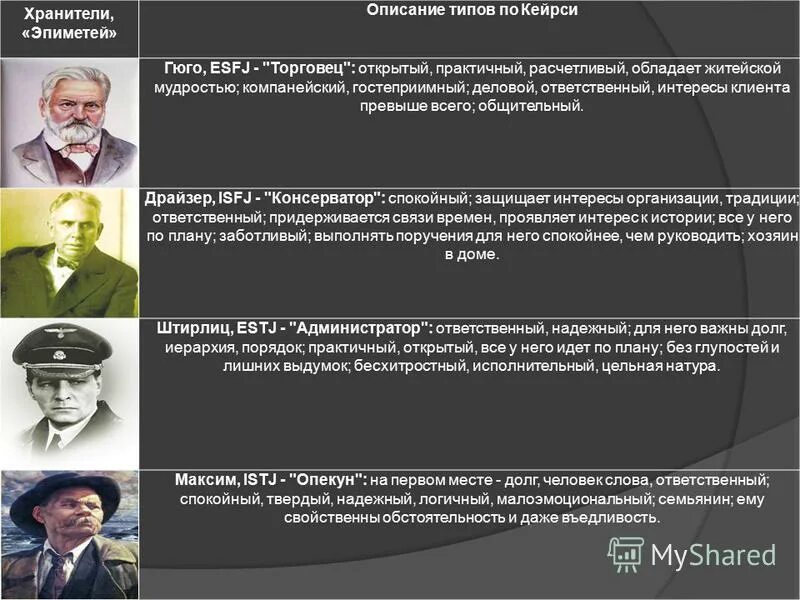 | Хранители, «Эпиметей» | Описание типов по Кейрси |
|---|---|
| | Гюго, ESFJ - "Торговец": открытый, практичный, расчетливый, обладает житейской мудростью; компанейский, гостеприимный; деловой, ответственный, интересы клиента превыше всего; общительный. |
| | Драйзер, ISFJ - "Консерватор": спокойный; защищает интересы организации, традиции; ответственный; придерживается связи времен, проявляет интерес к истории; все у него по плану; заботливый; выполнять поручения для него спокойнее, чем руководить; хозяин в доме. |
| | Штирлиц, ESTJ - "Администратор": ответственный, надежный; для него важны долг, иерархия, порядок; практичный, открытый, все у него идет по плану; без глупостей и лишних выдумок; бесхитростный, исполнительный, цельная натура. |
| | Максим, ISTJ - "Опекун": на первом месте - долг, человек слова, ответственный; спокойный, твердый, надежный, логичный, малоэмоциональный; семьянин; ему свойственны обстоятельность и даже въедливость. |

MyShared